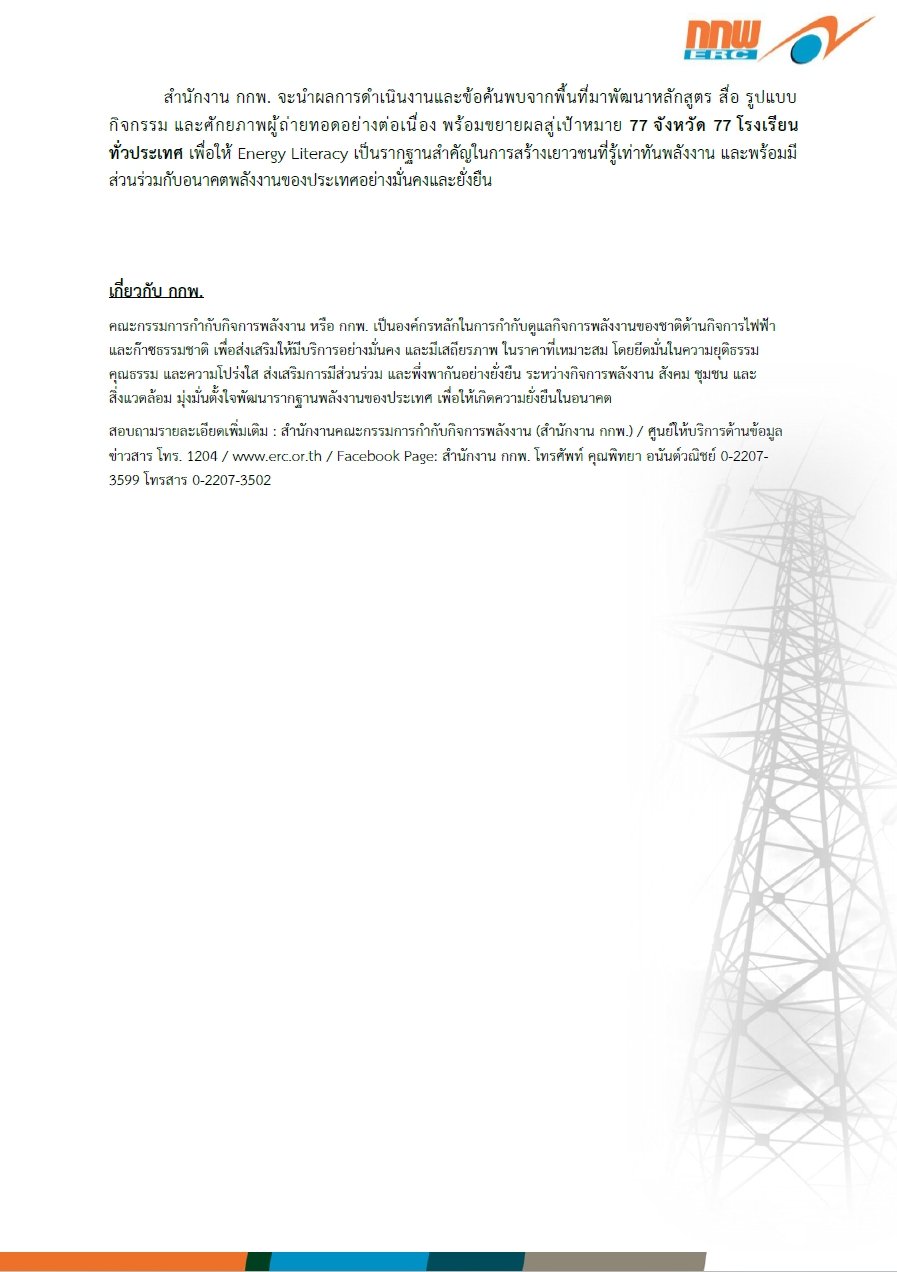 กกพ
ERC

สำนักงาน กกพ. จะนำผลการดำเนินงานและข้อค้นพบจากพื้นที่มาพัฒนาหลักสูตร สื่อ รูปแบบกิจกรรม และศักยภาพผู้ถ่ายทอดอย่างต่อเนื่อง พร้อมขยายผลสู่เป้าหมาย 77 จังหวัด 77 โรงเรียนทั่วประเทศ เพื่อให้ Energy Literacy เป็นรากฐานสำคัญในการสร้างเยาวชนที่รู้เท่าทันพลังงาน และพร้อมมีส่วนร่วมกับอนาคตพลังงานของประเทศอย่างมั่นคงและยั่งยืน

เกี่ยวกับ กกพ.

คณะกรรมการกำกับกิจการพลังงาน หรือ กกพ. เป็นองค์กรหลักในการกำกับดูแลกิจการพลังงานของชาติด้านกิจการไฟฟ้าและก๊าซธรรมชาติ เพื่อส่งเสริมให้มีบริการอย่างมั่นคง และมีเสถียรภาพ ในราคาที่เหมาะสม โดยยึดมั่นในความยุติธรรม คุณธรรม และความโปร่งใส ส่งเสริมการมีส่วนร่วม และพึ่งพากันอย่างยั่งยืน ระหว่างกิจการพลังงาน สังคม ชุมชน และสิ่งแวดล้อม มุ่งมั่นตั้งใจพัฒนารากฐานพลังงานของประเทศ เพื่อให้เกิดความยั่งยืนในอนาคต

สอบถามรายละเอียดเพิ่มเติม : สำนักงานคณะกรรมการกำกับกิจการพลังงาน (สำนักงาน กกพ.) / ศูนย์ให้บริการด้านข้อมูลข่าวสาร โทร. 1204 / www.erc.or.th / Facebook Page: สำนักงาน กกพ. โทรศัพท์ คุณพิทยา อนันต์วณิชย์ 0-2207-3599 โทรสาร 0-2207-3502